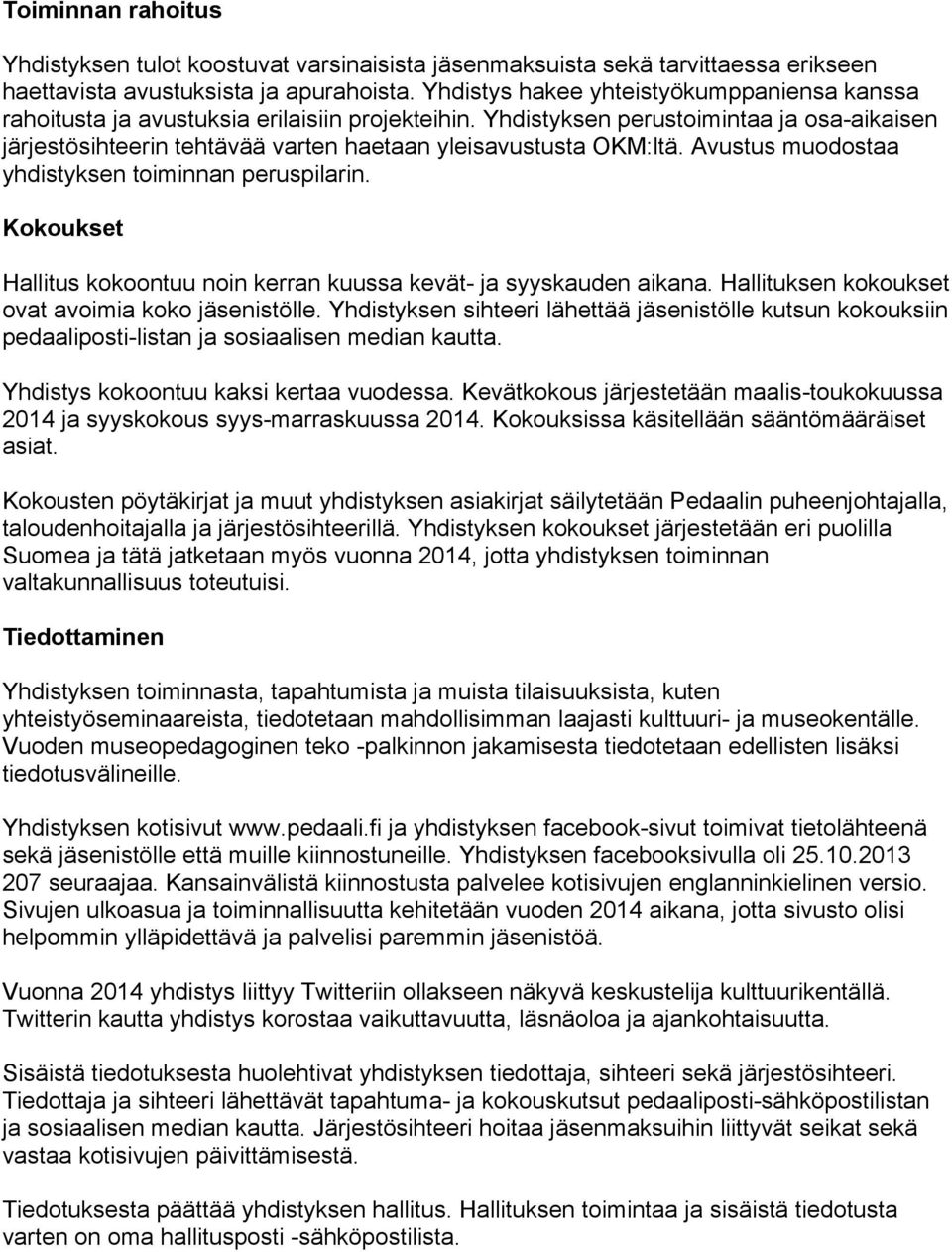 Toiminnan rahoitus

Yhdistyksen tulot koostuvat varsinaisista jäsenmaksuista sekä tarvittaessa erikseen haettavista avustuksista ja apurahoista. Yhdistys hakee yhteistyökumppaniensa kanssa rahoitusta ja avustuksia erilaisiin projekteihin. Yhdistyksen perustoimintaa ja osa-aikaisen järjestösihteerin tehtävää varten haetaan yleisavustusta OKM:ltä. Avustus muodostaa yhdistyksen toiminnan peruspilarin.

Kokoukset

Hallitus kokoontuu noin kerran kuussa kevät- ja syyskauden aikana. Hallituksen kokoukset ovat avoimia koko jäsenistölle. Yhdistyksen sihteeri lähettää jäsenistölle kutsun kokouksiin pedaaliposti-listan ja sosiaalisen median kautta.

Yhdistys kokoontuu kaksi kertaa vuodessa. Kevätkokous järjestetään maalis-toukokuussa 2014 ja syyskokous syys-marraskuussa 2014. Kokouksissa käsitellään sääntömääräiset asiat.

Kokousten pöytäkirjat ja muut yhdistyksen asiakirjat säilytetään Pedaalin puheenjohtajalla, taloudenhoitajalla ja järjestösihteerillä. Yhdistyksen kokoukset järjestetään eri puolilla Suomea ja tätä jatketaan myös vuonna 2014, jotta yhdistyksen toiminnan valtakunnallisuus toteutuisi.

Tiedottaminen

Yhdistyksen toiminnasta, tapahtumista ja muista tilaisuuksista, kuten yhteistyöseminaareista, tiedotetaan mahdollisimman laajasti kulttuuri- ja museokentälle. Vuoden museopedagoginen teko -palkinnon jakamisesta tiedotetaan edellisten lisäksi tiedotusvälineille.

Yhdistyksen kotisivut www.pedaali.fi ja yhdistyksen facebook-sivut toimivat tietolähteenä sekä jäsenistölle että muille kiinnostuneille. Yhdistyksen facebooksivulla oli 25.10.2013 207 seuraajaa. Kansainvälistä kiinnostusta palvelee kotisivujen englanninkielinen versio. Sivujen ulkoasua ja toiminnallisuutta kehitetään vuoden 2014 aikana, jotta sivusto olisi helpommin ylläpidettävä ja palvelisi paremmin jäsenistöä.

Vuonna 2014 yhdistys liittyy Twitteriin ollakseen näkyvä keskustelija kulttuurikentällä. Twitterin kautta yhdistys korostaa vaikuttavuutta, läsnäoloa ja ajankohtaisuutta.

Sisäistä tiedotuksesta huolehtivat yhdistyksen tiedottaja, sihteeri sekä järjestösihteeri. Tiedottaja ja sihteeri lähettävät tapahtuma- ja kokouskutsut pedaaliposti-sähköpostilistan ja sosiaalisen median kautta. Järjestösihteeri hoitaa jäsenmaksuihin liittyvät seikat sekä vastaa kotisivujen päivittämisestä.

Tiedotuksesta päättää yhdistyksen hallitus. Hallituksen toimintaa ja sisäistä tiedotusta varten on oma hallitusposti -sähköpostilista.